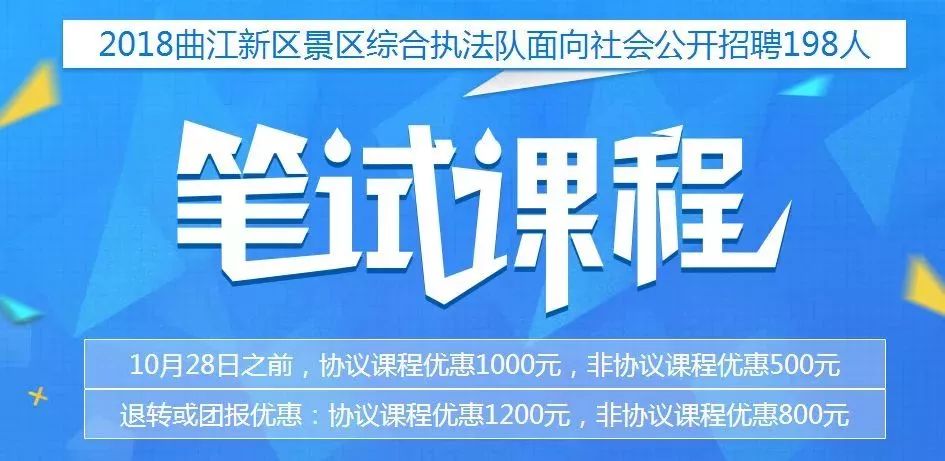 2018曲江新区景区综合执法队面向社会公开招聘198人

笔试课程

10月28日之前，协议课程优惠1000元，非协议课程优惠500元

退转或团报优惠：协议课程优惠1200元，非协议课程优惠800元